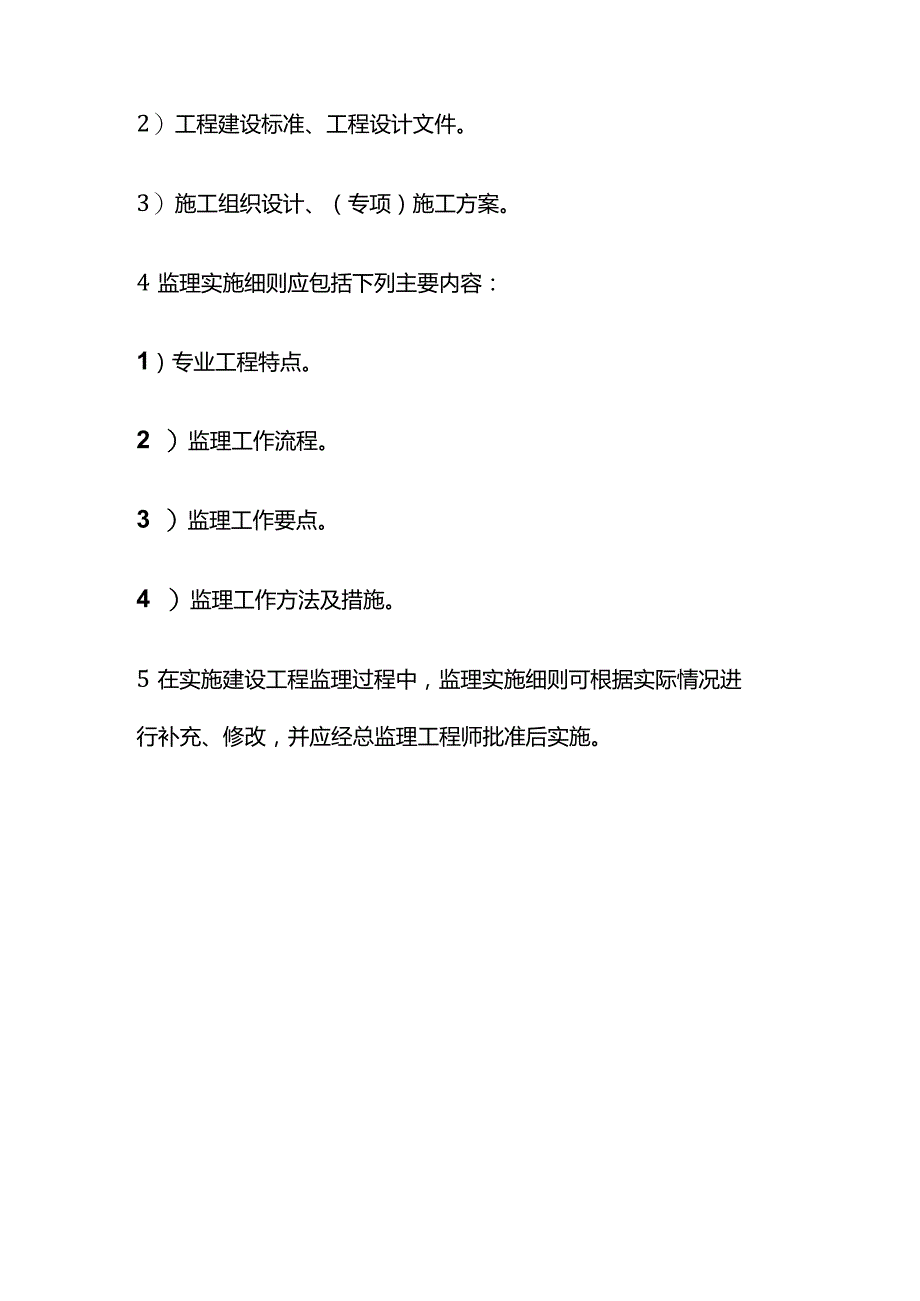 2）工程建设标准、工程设计文件。

3）施工组织设计、（专项）施工方案。

4 监理实施细则应包括下列主要内容：

1）专业工程特点。

2 ）监理工作流程。

3 ）监理工作要点。

4 ）监理工作方法及措施。

5 在实施建设工程监理过程中，监理实施细则可根据实际情况进行补充、修改，并应经总监理工程师批准后实施。